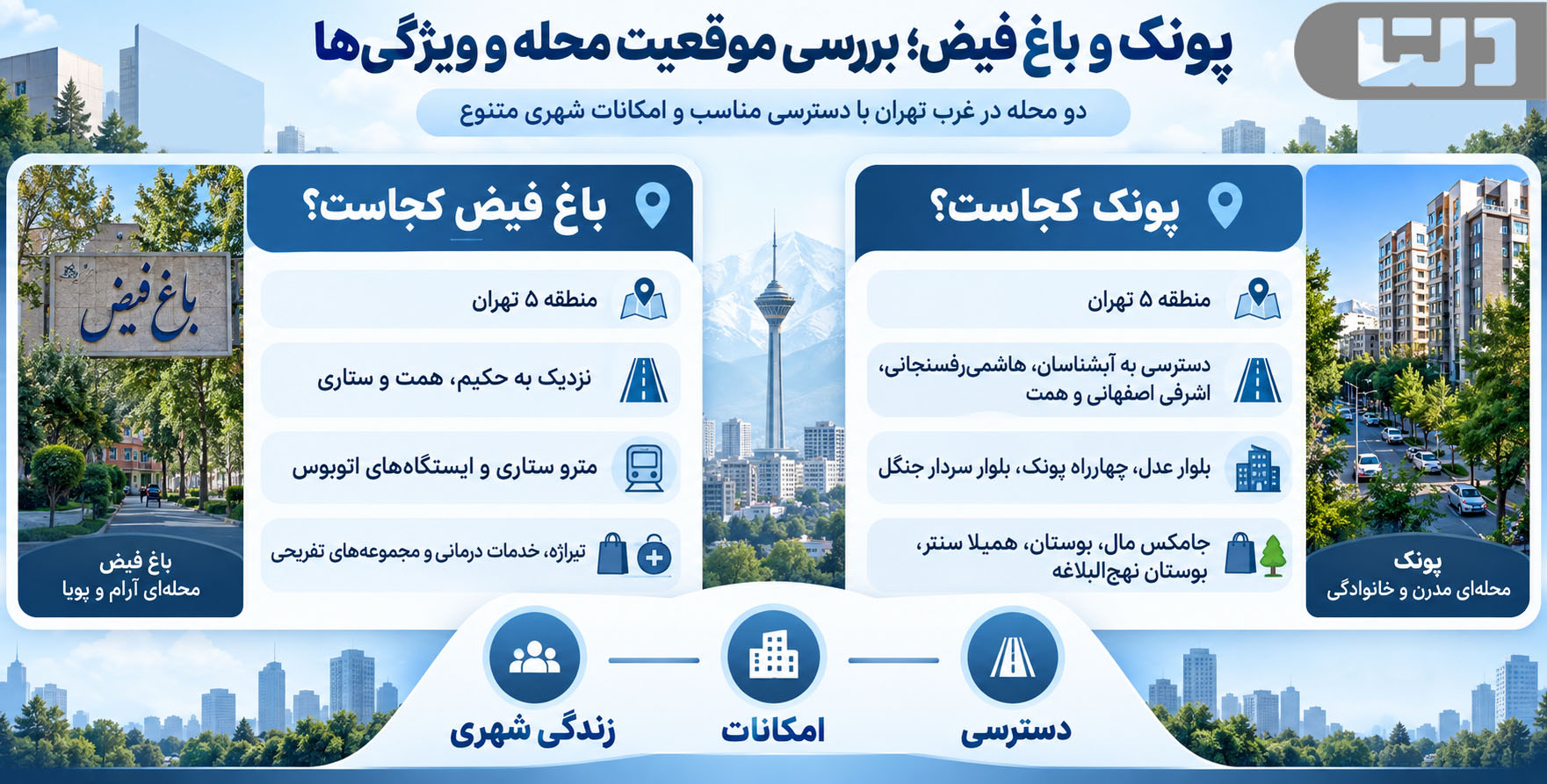 پونک و باغ فیض؛ بررسی موقعیت محله و ویژگی‌ها

دو محله در غرب تهران با دسترسی مناسب و امکانات شهری متنوع

پونک کجاست؟

منطقه ۵ تهران

دسترسی به آبشناسان، هاشمی‌رفسنجانی، اشرفی اصفهانی و همت

بلوار عدل، چهارراه پونک، بلوار سردار جنگل

جامکس مال، بوستان، همیلا سنتر، بوستان نهج‌البلاغه

پونک
محله‌ای مدرن و خانوادگی

باغ فیض کجاست؟

منطقه ۵ تهران

نزدیک به حکیم، همت و ستاری

مترو ستاری و ایستگاه‌های اتوبوس

تیراژه، خدمات درمانی و مجموعه‌های تفریحی

باغ فیض

باغ فیض
محله‌ای آرام و پویا

دسترسی

امکانات

زندگی شهری